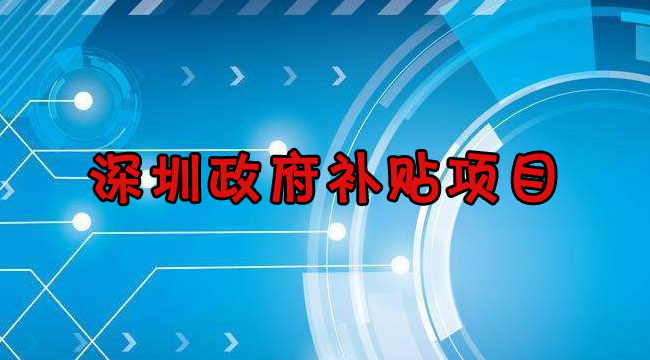 深圳政府补贴项目